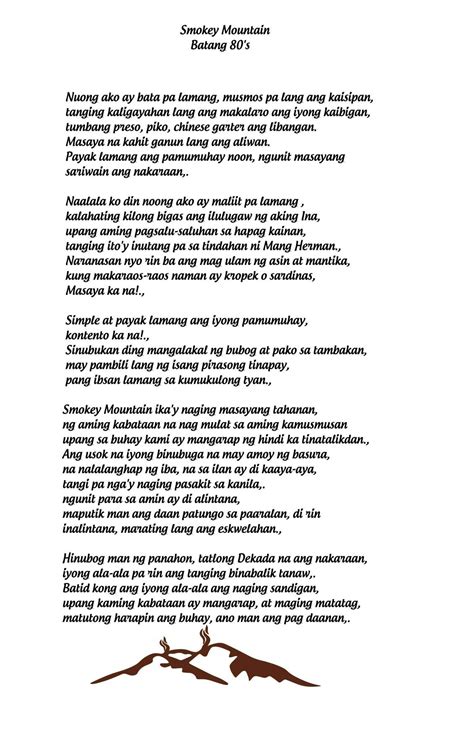 Smokey Mountain
Batang 80's

Nuong ako ay bata pa lamang, musmos pa lang ang kaisipan,
tanging kaligayahan lang ang makalaro ang iyong kaibigan,
tumbang preso, piko, chinese garter ang libangan.
Masaya na kahit ganun lang ang aliwan.
Payak lamang ang pamumuhay noon, ngunit masayang
sariwain ang nakaraan,.

Naalala ko din noong ako ay maliit pa lamang ,
kalahating kilong bigas ang ilulugaw ng aking Ina,
upang aming pagsalu-saluhan sa hapag kainan,
tanging ito'y inutang pa sa tindahan ni Mang Herman.,
Naranasan nyo rin ba ang mag ulam ng asin at mantika,
kung makaraos-raos naman ay kropek o sardinas,
Masaya ka na!.,

Simple at payak lamang ang iyong pamumuhay,
kontento ka na!.,
Sinubukan ding mangalakal ng bubog at pako sa tambakan,
may pambili lang ng isang pirasong tinapay,
pang ibsan lamang sa kumukulong tyan.,

Smokey Mountain ika'y naging masayang tahanan,
ng aming kabataan na nag mulat sa aming kamusmusan
upang sa buhay kami ay mangarap ng hindi ka tinatalikdan.,
Ang usok na iyong binubuga na may amoy ng basura,
na nalalanghap ng iba, na sa ilan ay di kaaya-aya,
tangi pa nga'y naging pasakit sa kanila,.
ngunit para sa amin ay di alintana,
maputik man ang daan patungo sa paaralan, di rin
inalintana, marating lang ang eskwelahan.,

Hinubog man ng panahon, tatlong Dekada na ang nakaraan,
iyong ala-ala pa rin ang tanging binabalik tanaw,.
Batid kong ang iyong ala-ala ang naging sandigan,
upang kaming kabataan ay mangarap, at maging matatag,
matutong harapin ang buhay, ano man ang pag daanan,.